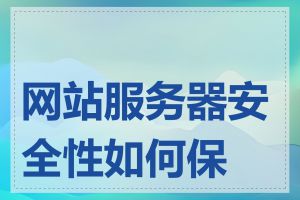 网站服务器安全性如何保